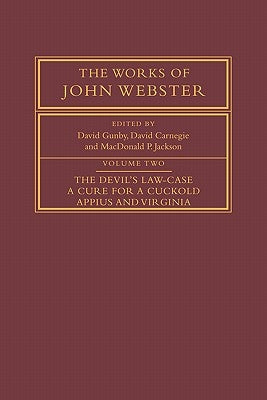 THE WORKS OF
JOHN WEBSTER

EDITED BY
David Gunby, David Carnegie
and MacDonald P. Jackson

VOLUME TWO

THE DEVIL'S LAW-CASE
A CURE FOR A CUCKOLD
APPIUS AND VIRGINIA